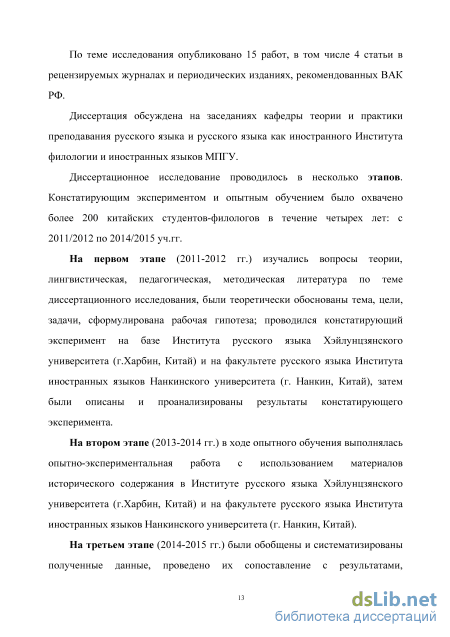 По теме исследования опубликовано 15 работ, в том числе 4 статьи в рецензируемых журналах и периодических изданиях, рекомендованных ВАК РФ.

Диссертация обсуждена на заседаниях кафедры теории и практики преподавания русского языка и русского языка как иностранного Института филологии и иностранных языков МПГУ.

Диссертационное исследование проводилось в несколько этапов. Констатирующим экспериментом и опытным обучением было охвачено более 200 китайских студентов-филологов в течение четырех лет: с 2011/2012 по 2014/2015 уч.гг.

На первом этапе (2011-2012 гг.) изучались вопросы теории, лингвистическая, педагогическая, методическая литература по теме диссертационного исследования, были теоретически обоснованы тема, цели, задачи, сформулирована рабочая гипотеза; проводился констатирующий эксперимент на базе Института русского языка Хэйлунцзянского университета (г.Харбин, Китай) и на факультете русского языка Института иностранных языков Нанкинского университета (г. Нанкин, Китай), затем были описаны и проанализированы результаты констатирующего эксперимента.

На втором этапе (2013-2014 гг.) в ходе опытного обучения выполнялась опытно-экспериментальная работа с использованием материалов исторического содержания в Институте русского языка Хэйлунцзянского университета (г.Харбин, Китай) и на факультете русского языка Института иностранных языков Нанкинского университета (г. Нанкин, Китай).

На третьем этапе (2014-2015 гг.) были обобщены и систематизированы полученные данные, проведено их сопоставление с результатами,

13

dsLib.net
библиотека диссертаций